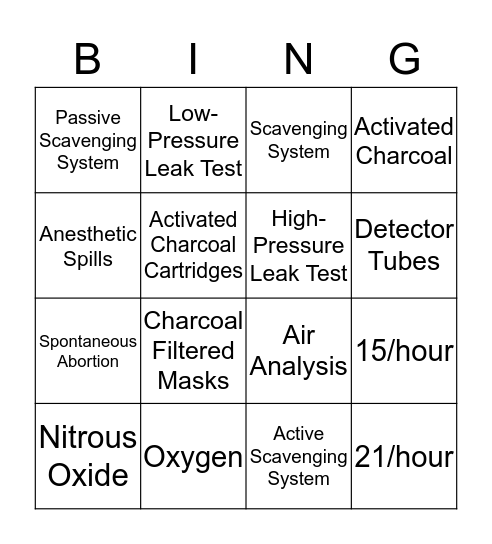 | B | I | N | G |
|---|---|---|---|
| Passive Scavenging System | Low-Pressure Leak Test | Scavenging System | Activated Charcoal |
| Anesthetic Spills | Activated Charcoal Cartridges | High-Pressure Leak Test | Detector Tubes |
| Spontaneous Abortion | Charcoal Filtered Masks | Air Analysis | 15/hour |
| Nitrous Oxide | Oxygen | Active Scavenging System | 21/hour |